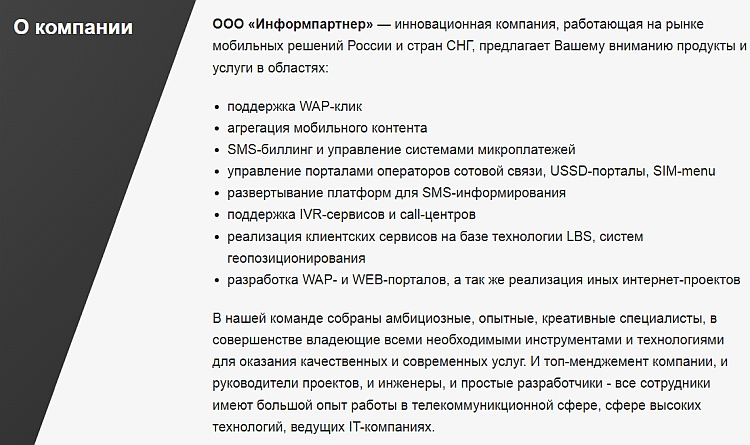 О компании

ООО «Информпартнер» — инновационная компания, работающая на рынке мобильных решений России и стран СНГ, предлагает Вашему вниманию продукты и услуги в областях:

- поддержка WAP-клик
- агрегация мобильного контента
- SMS-биллинг и управление системами микроплатежей
- управление порталами операторов сотовой связи, USSD-порталы, SIM-menu
- развертывание платформ для SMS-информирования
- поддержка IVR-сервисов и call-центров
- реализация клиентских сервисов на базе технологии LBS, систем геопозиционирования
- разработка WAP- и WEB-порталов, а так же реализация иных интернет-проектов

В нашей команде собраны амбициозные, опытные, креативные специалисты, в совершенстве владеющие всеми необходимыми инструментами и технологиями для оказания качественных и современных услуг. И топ-менджемент компании, и руководители проектов, и инженеры, и простые разработчики - все сотрудники имеют большой опыт работы в телекоммуникционной сфере, сфере высоких технологий, ведущих IT-компаниях.